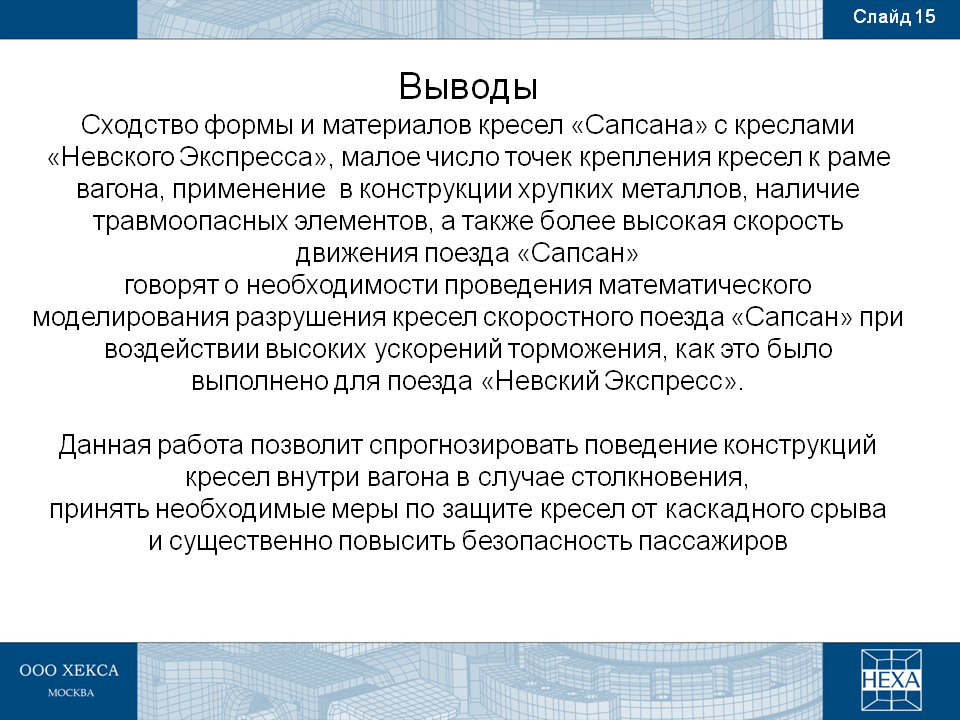 Слайд 15

Выводы

Сходство формы и материалов кресел «Сапсана» с креслами «Невского Экспресса», малое число точек крепления кресел к раме вагона, применение в конструкции хрупких металлов, наличие травмоопасных элементов, а также более высокая скорость движения поезда «Сапсан»
говорят о необходимости проведения математического моделирования разрушения кресел скоростного поезда «Сапсан» при воздействии высоких ускорений торможения, как это было выполнено для поезда «Невский Экспресс».

Данная работа позволит спрогнозировать поведение конструкций кресел внутри вагона в случае столкновения,
принять необходимые меры по защите кресел от каскадного срыва и существенно повысить безопасность пассажиров

ООО ХЕКСА
МОСКВА

HEXA